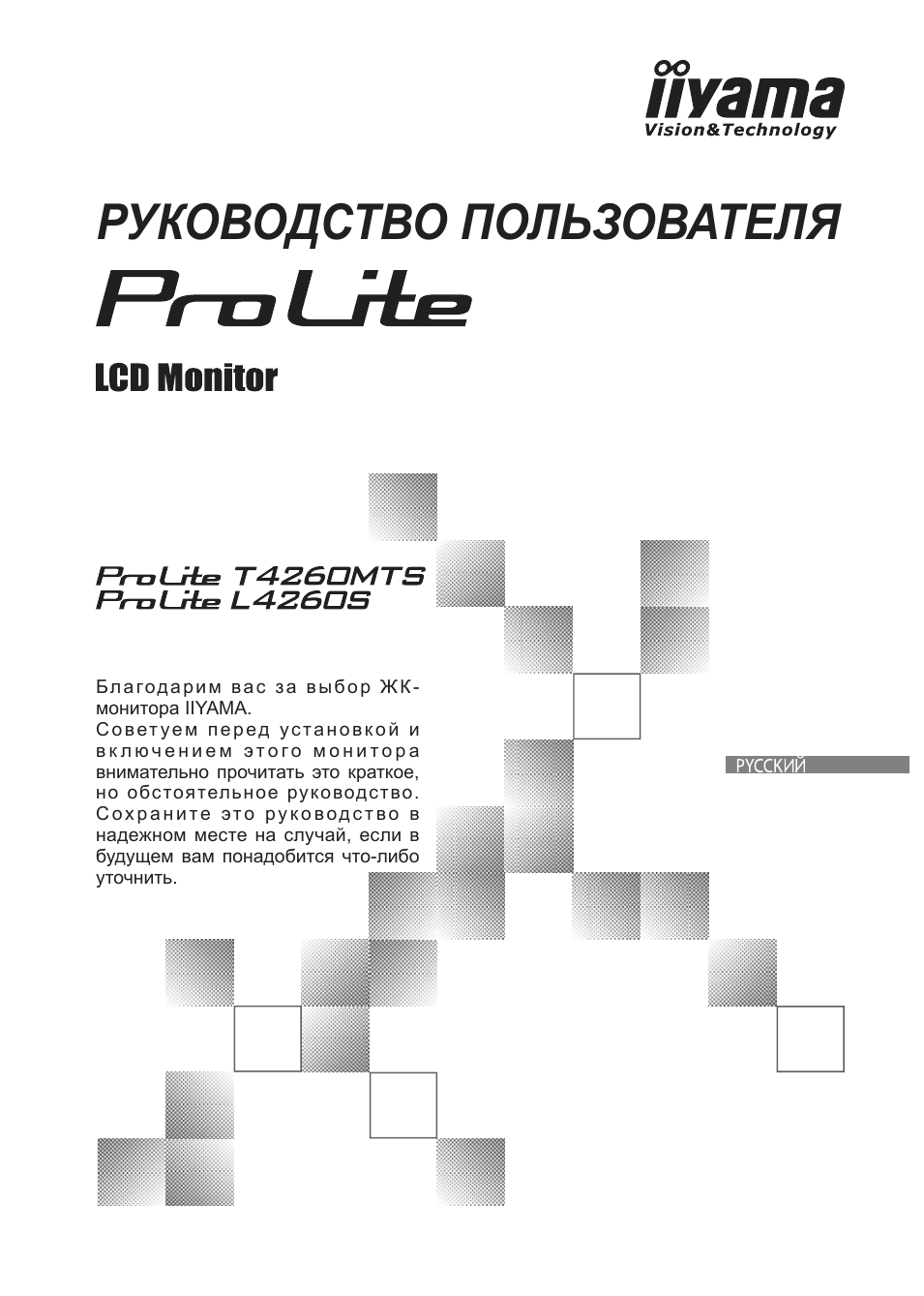 iiyama
Vision&Technology

РУКОВОДСТВО ПОЛЬЗОВАТЕЛЯ

ProLite

LCD Monitor

ProLite T4260MTS
ProLite L4260S

Благодарим вас за выбор ЖК-монитора IIYAMA.
Советуем перед установкой и включением этого монитора внимательно прочитать это краткое, но обстоятельное руководство. Сохраните это руководство в надежном месте на случай, если в будущем вам понадобится что-либо уточнить.

РУССКИЙ